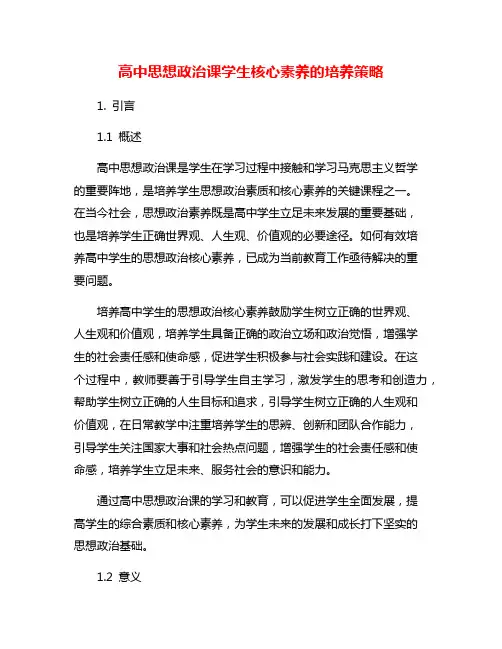 高中思想政治课学生核心素养的培养策略

1. 引言

1.1 概述

高中思想政治课是学生在学习过程中接触和学习马克思主义哲学的重要阵地，是培养学生思想政治素质和核心素养的关键课程之一。在当今社会，思想政治素养既是高中学生立足未来发展的重要基础，也是培养学生正确世界观、人生观、价值观的必要途径。如何有效培养高中学生的思想政治核心素养，已成为当前教育工作亟待解决的重要问题。

培养高中学生的思想政治核心素养鼓励学生树立正确的世界观、人生观和价值观，培养学生具备正确的政治立场和政治觉悟，增强学生的社会责任感和使命感，促进学生积极参与社会实践和建设。在这个过程中，教师要善于引导学生自主学习，激发学生的思考和创造力，帮助学生树立正确的人生目标和追求，引导学生树立正确的人生观和价值观，在日常教学中注重培养学生的思辨、创新和团队合作能力，引导学生关注国家大事和社会热点问题，增强学生的社会责任感和使命感，培养学生立足未来、服务社会的意识和能力。

通过高中思想政治课的学习和教育，可以促进学生全面发展，提高学生的综合素质和核心素养，为学生未来的发展和成长打下坚实的思想政治基础。

1.2 意义